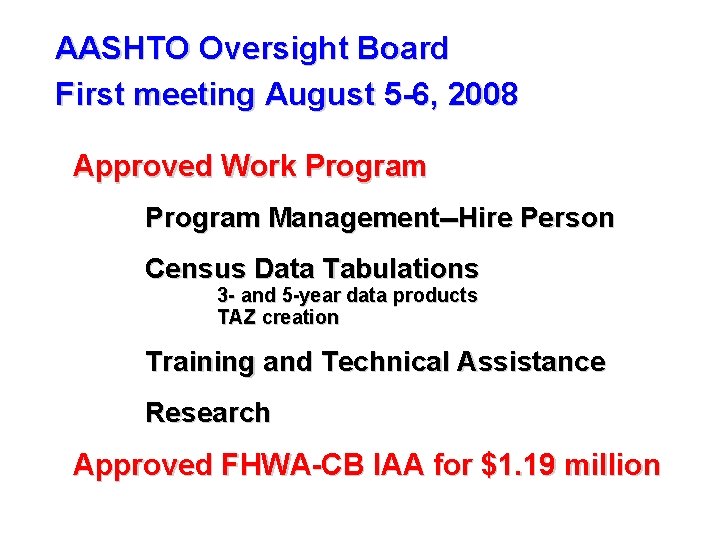 AASHTO Oversight Board
First meeting August 5-6, 2008

Approved Work Program

Program Management--Hire Person

Census Data Tabulations
3- and 5-year data products
TAZ creation

Training and Technical Assistance

Research

Approved FHWA-CB IAA for $1.19 million